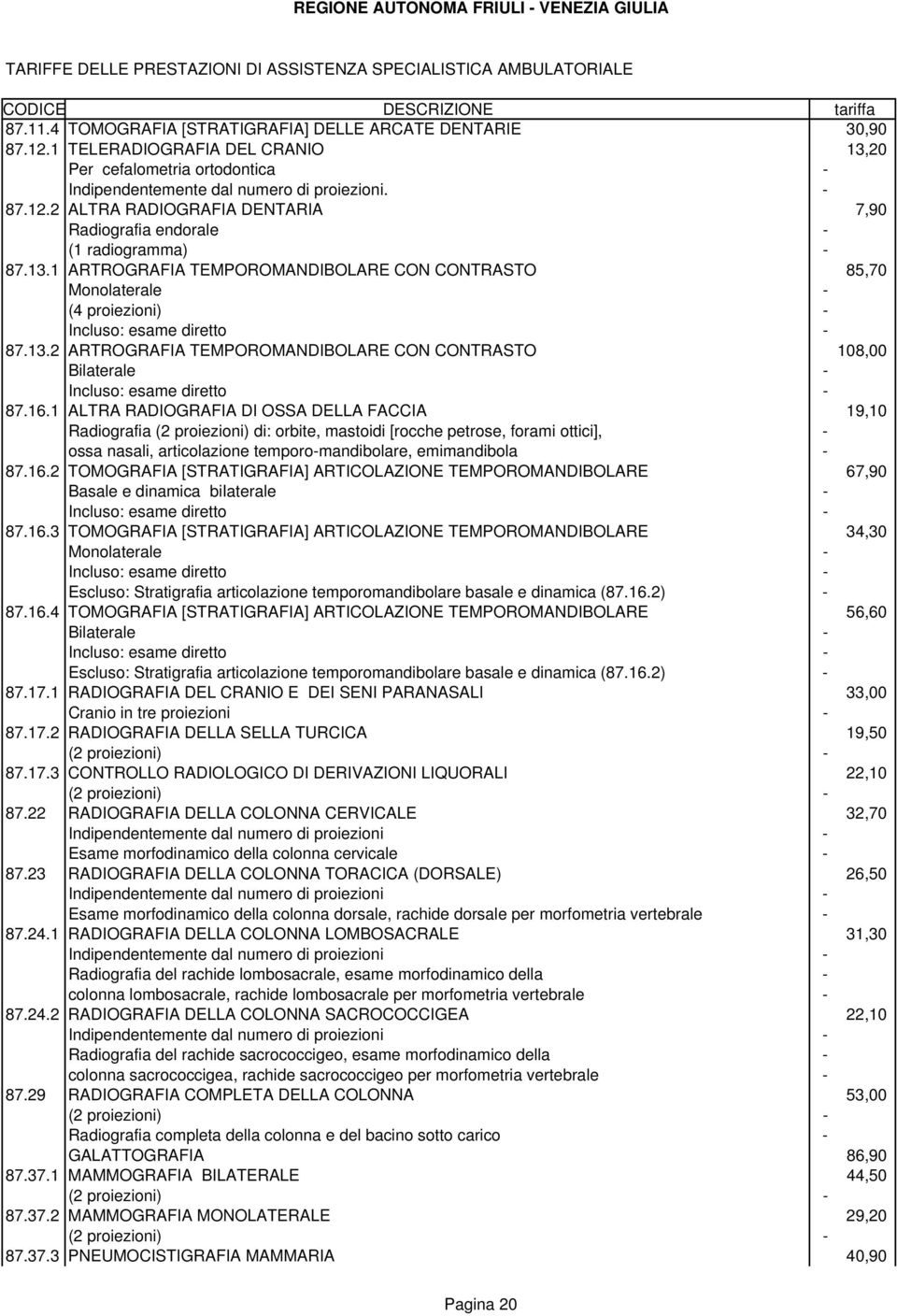 REGIONE AUTONOMA FRIULI - VENEZIA GIULIA

TARIFFE DELLE PRESTAZIONI DI ASSISTENZA SPECIALISTICA AMBULATORIALE

| CODICE | DESCRIZIONE | tariffa |
|---|---|---|
| 87.11.4 | TOMOGRAFIA [STRATIGRAFIA] DELLE ARCATE DENTARIE | 30,90 |
| 87.12.1 | TELERADIOGRAFIA DEL CRANIO | 13,20 |
| | Per cefalometria ortodontica | - |
| | Indipendentemente dal numero di proiezioni. | - |
| 87.12.2 | ALTRA RADIOGRAFIA DENTARIA | 7,90 |
| | Radiografia endorale | - |
| | (1 radiogramma) | - |
| 87.13.1 | ARTROGRAFIA TEMPOROMANDIBOLARE CON CONTRASTO | 85,70 |
| | Monolaterale | - |
| | (4 proiezioni) | - |
| | Incluso: esame diretto | - |
| 87.13.2 | ARTROGRAFIA TEMPOROMANDIBOLARE CON CONTRASTO | 108,00 |
| | Bilaterale | - |
| | Incluso: esame diretto | - |
| 87.16.1 | ALTRA RADIOGRAFIA DI OSSA DELLA FACCIA | 19,10 |
| | Radiografia (2 proiezioni) di: orbite, mastoidi [rocche petrose, forami ottici], | - |
| | ossa nasali, articolazione temporo-mandibolare, emimandibola | - |
| 87.16.2 | TOMOGRAFIA [STRATIGRAFIA] ARTICOLAZIONE TEMPOROMANDIBOLARE | 67,90 |
| | Basale e dinamica bilaterale | - |
| | Incluso: esame diretto | - |
| 87.16.3 | TOMOGRAFIA [STRATIGRAFIA] ARTICOLAZIONE TEMPOROMANDIBOLARE | 34,30 |
| | Monolaterale | - |
| | Incluso: esame diretto | - |
| | Escluso: Stratigrafia articolazione temporomandibolare basale e dinamica (87.16.2) | - |
| 87.16.4 | TOMOGRAFIA [STRATIGRAFIA] ARTICOLAZIONE TEMPOROMANDIBOLARE | 56,60 |
| | Bilaterale | - |
| | Incluso: esame diretto | - |
| | Escluso: Stratigrafia articolazione temporomandibolare basale e dinamica (87.16.2) | - |
| 87.17.1 | RADIOGRAFIA DEL CRANIO E DEI SENI PARANASALI | 33,00 |
| | Cranio in tre proiezioni | - |
| 87.17.2 | RADIOGRAFIA DELLA SELLA TURCICA | 19,50 |
| | (2 proiezioni) | - |
| 87.17.3 | CONTROLLO RADIOLOGICO DI DERIVAZIONI LIQUORALI | 22,10 |
| | (2 proiezioni) | - |
| 87.22 | RADIOGRAFIA DELLA COLONNA CERVICALE | 32,70 |
| | Indipendentemente dal numero di proiezioni | - |
| | Esame morfodinamico della colonna cervicale | - |
| 87.23 | RADIOGRAFIA DELLA COLONNA TORACICA (DORSALE) | 26,50 |
| | Indipendentemente dal numero di proiezioni | - |
| | Esame morfodinamico della colonna dorsale, rachide dorsale per morfometria vertebrale | - |
| 87.24.1 | RADIOGRAFIA DELLA COLONNA LOMBOSACRALE | 31,30 |
| | Indipendentemente dal numero di proiezioni | - |
| | Radiografia del rachide lombosacrale, esame morfodinamico della | - |
| | colonna lombosacrale, rachide lombosacrale per morfometria vertebrale | - |
| 87.24.2 | RADIOGRAFIA DELLA COLONNA SACROCOCCIGEA | 22,10 |
| | Indipendentemente dal numero di proiezioni | - |
| | Radiografia del rachide sacrococcigeo, esame morfodinamico della | - |
| | colonna sacrococcigea, rachide sacrococcigeo per morfometria vertebrale | - |
| 87.29 | RADIOGRAFIA COMPLETA DELLA COLONNA | 53,00 |
| | (2 proiezioni) | - |
| | Radiografia completa della colonna e del bacino sotto carico | - |
| | GALATTOGRAFIA | 86,90 |
| 87.37.1 | MAMMOGRAFIA BILATERALE | 44,50 |
| | (2 proiezioni) | - |
| 87.37.2 | MAMMOGRAFIA MONOLATERALE | 29,20 |
| | (2 proiezioni) | - |
| 87.37.3 | PNEUMOCISTIGRAFIA MAMMARIA | 40,90 |

Pagina 20